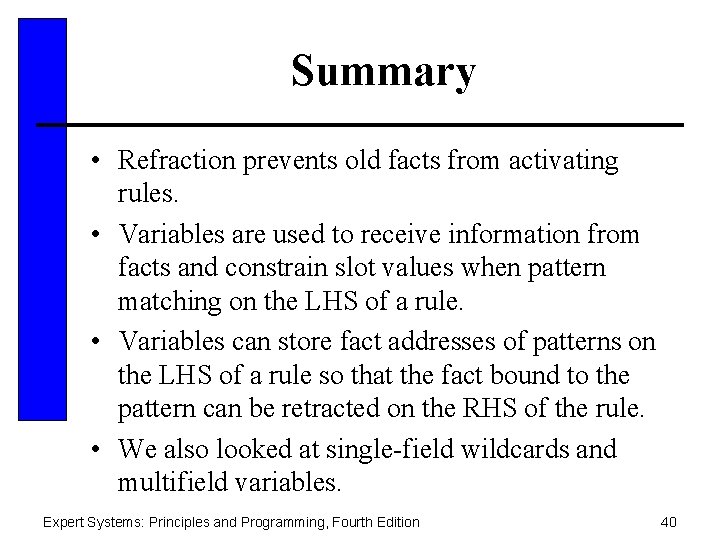 Summary

• Refraction prevents old facts from activating rules.

• Variables are used to receive information from facts and constrain slot values when pattern matching on the LHS of a rule.

• Variables can store fact addresses of patterns on the LHS of a rule so that the fact bound to the pattern can be retracted on the RHS of the rule.

• We also looked at single-field wildcards and multifield variables.

Expert Systems: Principles and Programming, Fourth Edition

40